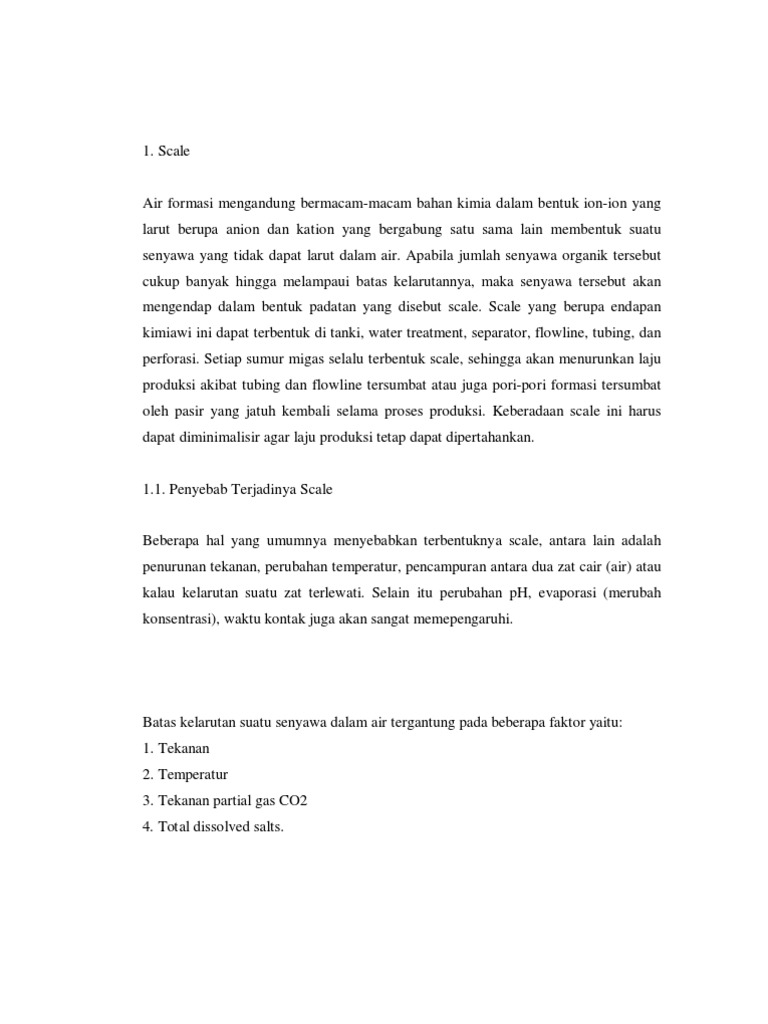 1. Scale

Air formasi mengandung bermacam-macam bahan kimia dalam bentuk ion-ion yang larut berupa anion dan kation yang bergabung satu sama lain membentuk suatu senyawa yang tidak dapat larut dalam air. Apabila jumlah senyawa organik tersebut cukup banyak hingga melampaui batas kelarutannya, maka senyawa tersebut akan mengendap dalam bentuk padatan yang disebut scale. Scale yang berupa endapan kimiawi ini dapat terbentuk di tanki, water treatment, separator, flowline, tubing, dan perforasi. Setiap sumur migas selalu terbentuk scale, sehingga akan menurunkan laju produksi akibat tubing dan flowline tersumbat atau juga pori-pori formasi tersumbat oleh pasir yang jatuh kembali selama proses produksi. Keberadaan scale ini harus dapat diminimalisir agar laju produksi tetap dapat dipertahankan.

1.1. Penyebab Terjadinya Scale

Beberapa hal yang umumnya menyebabkan terbentuknya scale, antara lain adalah penurunan tekanan, perubahan temperatur, pencampuran antara dua zat cair (air) atau kalau kelarutan suatu zat terlewati. Selain itu perubahan pH, evaporasi (merubah konsentrasi), waktu kontak juga akan sangat memepengaruhi.

Batas kelarutan suatu senyawa dalam air tergantung pada beberapa faktor yaitu:
1. Tekanan
2. Temperatur
3. Tekanan partial gas CO2
4. Total dissolved salts.